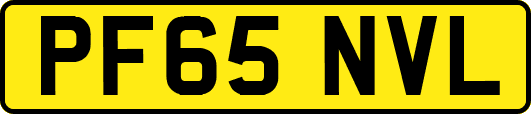 PF65 NVL